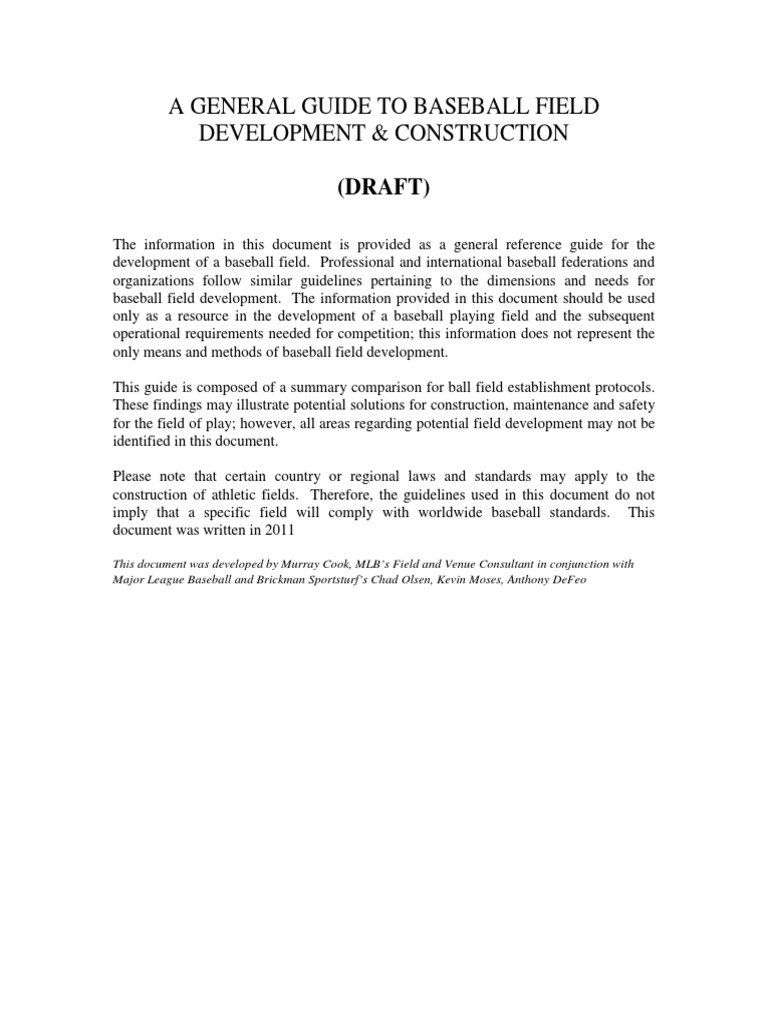 A GENERAL GUIDE TO BASEBALL FIELD DEVELOPMENT & CONSTRUCTION

(DRAFT)

The information in this document is provided as a general reference guide for the development of a baseball field. Professional and international baseball federations and organizations follow similar guidelines pertaining to the dimensions and needs for baseball field development. The information provided in this document should be used only as a resource in the development of a baseball playing field and the subsequent operational requirements needed for competition; this information does not represent the only means and methods of baseball field development.

This guide is composed of a summary comparison for ball field establishment protocols. These findings may illustrate potential solutions for construction, maintenance and safety for the field of play; however, all areas regarding potential field development may not be identified in this document.

Please note that certain country or regional laws and standards may apply to the construction of athletic fields. Therefore, the guidelines used in this document do not imply that a specific field will comply with worldwide baseball standards. This document was written in 2011

This document was developed by Murray Cook, MLB's Field and Venue Consultant in conjunction with Major League Baseball and Brickman Sportsturf's Chad Olsen, Kevin Moses, Anthony DeFeo